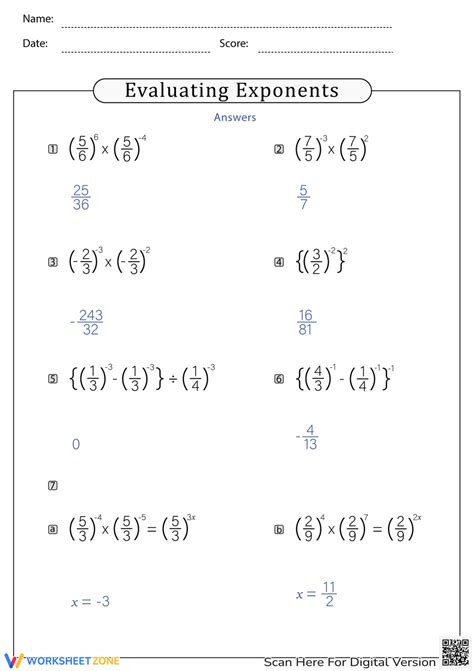 Name:

Date: Score:

Evaluating Exponents

Answers

1 $\left(\frac{5}{6}\right)^{6} \times \left(\frac{5}{6}\right)^{-4}$

$\frac{25}{36}$

2 $\left(\frac{7}{5}\right)^{-3} \times \left(\frac{7}{5}\right)^{2}$

$\frac{5}{7}$

3 $\left(-\frac{2}{3}\right)^{-3} \times \left(-\frac{2}{3}\right)^{-2}$

$-\frac{243}{32}$

4 $\left\{\left(\frac{3}{2}\right)^{-2}\right\}^{2}$

$\frac{16}{81}$

5 $\left\{\left(\frac{1}{3}\right)^{-3} - \left(\frac{1}{3}\right)^{-3}\right\} \div \left(\frac{1}{4}\right)^{-3}$

$0$

6 $\left\{\left(\frac{4}{3}\right)^{-1} - \left(\frac{1}{4}\right)^{-1}\right\}^{-1}$

$-\frac{4}{13}$

7

a $\left(\frac{5}{3}\right)^{-4} \times \left(\frac{5}{3}\right)^{-5} = \left(\frac{5}{3}\right)^{3x}$

$x = -3$

b $\left(\frac{2}{9}\right)^{4} \times \left(\frac{2}{9}\right)^{7} = \left(\frac{2}{9}\right)^{2x}$

$x = \frac{11}{2}$

WORKSHEETZONE

Scan Here For Digital Version